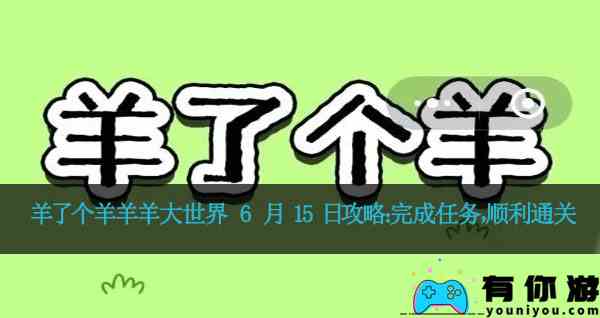 羊了个羊

羊了个羊羊羊大世界 6 月 15 日攻略:完成任务,顺利通关

有你游
youniyou.com